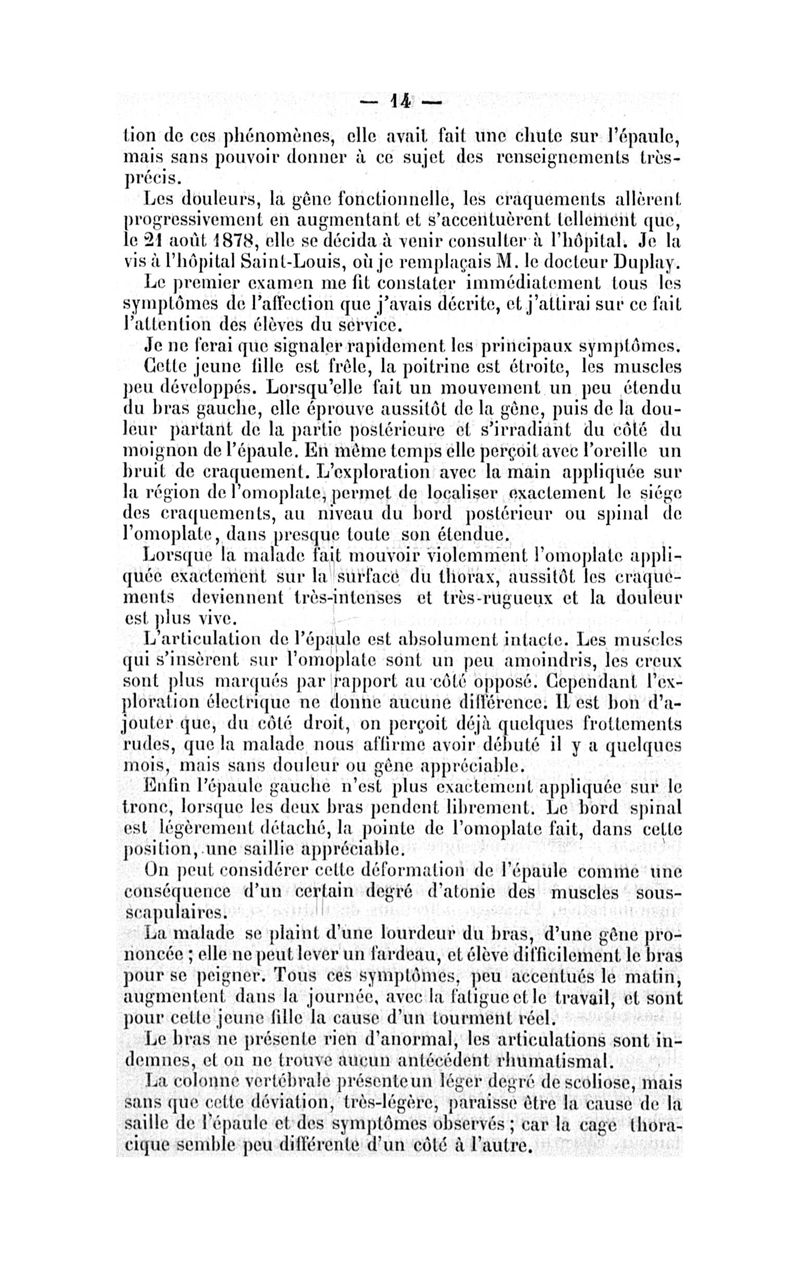 — 14 —

tion de ces phénomènes, elle avait fait une chute sur l'épaule, mais sans pouvoir donner à ce sujet des renseignements très-précis.

Les douleurs, la gêne fonctionnelle, les craquements allèrent progressivement en augmentant et s'accentuèrent tellement que, le 21 août 1878, elle se décida à venir consulter à l'hôpital. Je la vis à l'hôpital Saint-Louis, où je remplaçais M. le docteur Duplay.

Le premier examen me fit constater immédiatement tous les symptômes de l'affection que j'avais décrite, et j'attirai sur ce fait l'attention des élèves du service.

Je ne ferai que signaler rapidement les principaux symptômes.

Cette jeune fille est frêle, la poitrine est étroite, les muscles peu développés. Lorsqu'elle fait un mouvement un peu étendu du bras gauche, elle éprouve aussitôt de la gêne, puis de la douleur partant de la partie postérieure et s'irradiant du côté du moignon de l'épaule. En même temps elle perçoit avec l'oreille un bruit de craquement. L'exploration avec la main appliquée sur la région de l'omoplate, permet de localiser exactement le siége des craquements, au niveau du bord postérieur ou spinal de l'omoplate, dans presque toute son étendue.

Lorsque la malade fait mouvoir violemment l'omoplate appliquée exactement sur la surface du thorax, aussitôt les craquements deviennent très-intenses et très-rugueux et la douleur est plus vive.

L'articulation de l'épaule est absolument intacte. Les muscles qui s'insèrent sur l'omoplate sont un peu amoindris, les creux sont plus marqués par rapport au côté opposé. Cependant l'exploration électrique ne donne aucune différence. Il est bon d'ajouter que, du côté droit, on perçoit déjà quelques frottements rudes, que la malade nous affirme avoir débuté il y a quelques mois, mais sans douleur ou gêne appréciable.

Enfin l'épaule gauche n'est plus exactement appliquée sur le tronc, lorsque les deux bras pendent librement. Le bord spinal est légèrement détaché, la pointe de l'omoplate fait, dans cette position, une saillie appréciable.

On peut considérer cette déformation de l'épaule comme une conséquence d'un certain degré d'atonie des muscles sous-scapulaires.

La malade se plaint d'une lourdeur du bras, d'une gêne prononcée ; elle ne peut lever un fardeau, et élève difficilement le bras pour se peigner. Tous ces symptômes, peu accentués le matin, augmentent dans la journée, avec la fatigue et le travail, et sont pour cette jeune fille la cause d'un tourment réel.

Le bras ne présente rien d'anormal, les articulations sont indemnes, et on ne trouve aucun antécédent rhumatismal.

La colonne vertébrale présente un léger degré de scoliose, mais sans que cette déviation, très-légère, paraisse être la cause de la saille de l'épaule et des symptômes observés ; car la cage thoracique semble peu différente d'un côté à l'autre.